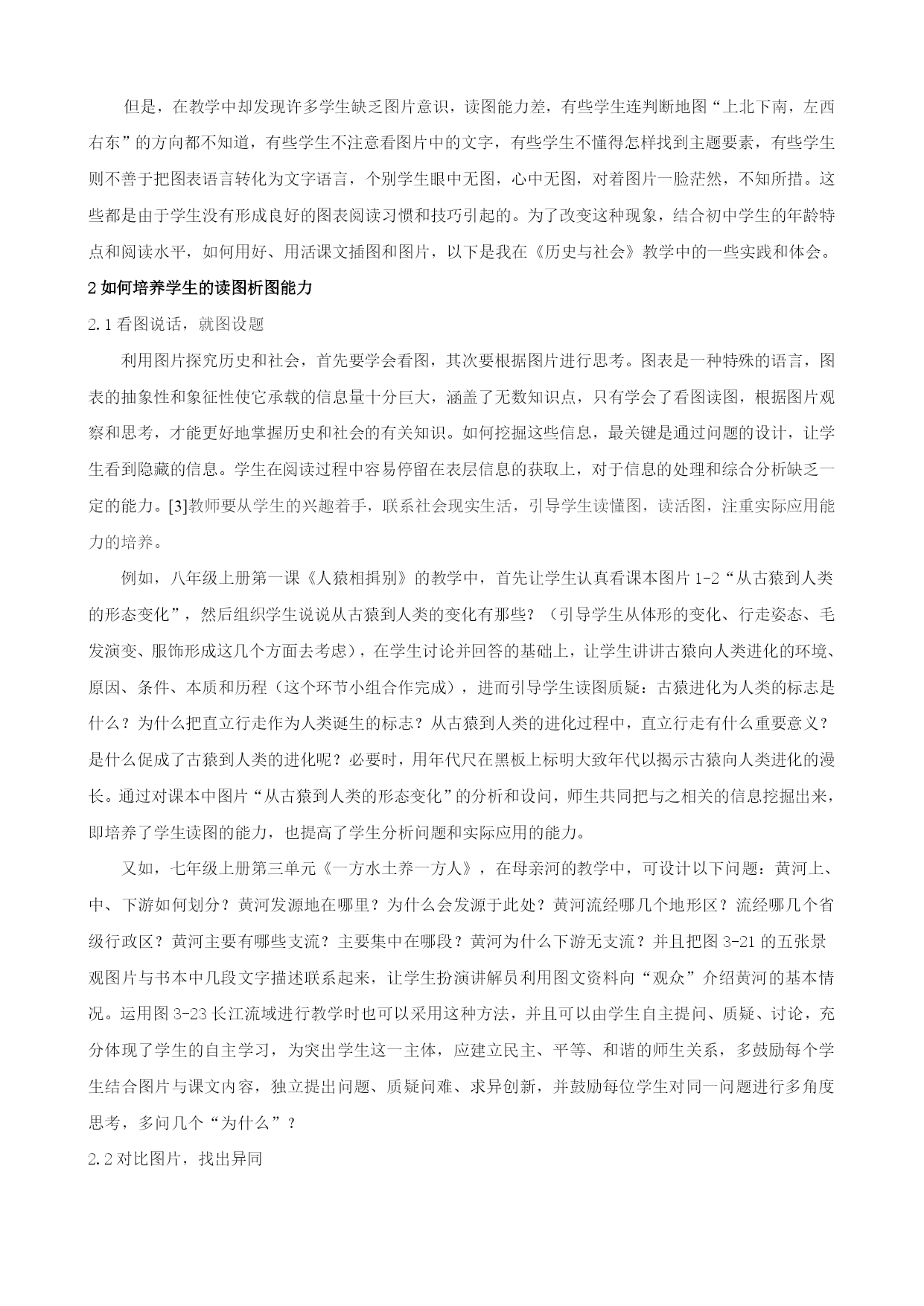 但是，在教学中却发现许多学生缺乏图片意识，读图能力差，有些学生连判断地图“上北下南，左西右东”的方向都不知道，有些学生不注意看图片中的文字，有些学生不懂得怎样找到主题要素，有些学生则不善于把图表语言转化为文字语言，个别学生眼中无图，心中无图，对着图片一脸茫然，不知所措。这些都是由于学生没有形成良好的图表阅读习惯和技巧引起的。为了改变这种现象，结合初中学生的年龄特点和阅读水平，如何用好、用活课文插图和图片，以下是我在《历史与社会》教学中的一些实践和体会。

2 如何培养学生的读图析图能力

2.1 看图说话，就图设题

利用图片探究历史和社会，首先要学会看图，其次要根据图片进行思考。图表是一种特殊的语言，图表的抽象性和象征性使它承载的信息量十分巨大，涵盖了无数知识点，只有学会了看图读图，根据图片观察和思考，才能更好地掌握历史和社会的有关知识。如何挖掘这些信息，最关键是通过问题的设计，让学生看到隐藏的信息。学生在阅读过程中容易停留在表层信息的获取上，对于信息的处理和综合分析缺乏一定的能力。[3]教师要从学生的兴趣着手，联系社会现实生活，引导学生读懂图，读活图，注重实际应用能力的培养。

例如，八年级上册第一课《人猿相揖别》的教学中，首先让学生认真看课本图片 1-2“从古猿到人类的形态变化”，然后组织学生说说从古猿到人类的变化有那些？（引导学生从体形的变化、行走姿态、毛发演变、服饰形成这几个方面去考虑），在学生讨论并回答的基础上，让学生讲讲古猿向人类进化的环境、原因、条件、本质和历程（这个环节小组合作完成），进而引导学生读图质疑：古猿进化为人类的标志是什么？为什么把直立行走作为人类诞生的标志？从古猿到人类的进化过程中，直立行走有什么重要意义？是什么促成了古猿到人类的进化呢？必要时，用年代尺在黑板上标明大致年代以揭示古猿向人类进化的漫长。通过对课本中图片“从古猿到人类的形态变化”的分析和设问，师生共同把与之相关的信息挖掘出来，即培养了学生读图的能力，也提高了学生分析问题和实际应用的能力。

又如，七年级上册第三单元《一方水土养一方人》，在母亲河的教学中，可设计以下问题：黄河上、中、下游如何划分？黄河发源地在哪里？为什么会发源于此处？黄河流经哪几个地形区？流经哪几个省级行政区？黄河主要有哪些支流？主要集中在哪段？黄河为什么下游无支流？并且把图 3-21 的五张景观图片与书本中几段文字描述联系起来，让学生扮演讲解员利用图文资料向“观众”介绍黄河的基本情况。运用图 3-23 长江流域进行教学时也可以采用这种方法，并且可以由学生自主提问、质疑、讨论，充分体现了学生的自主学习，为突出学生这一主体，应建立民主、平等、和谐的师生关系，多鼓励每个学生结合图片与课文内容，独立提出问题、质疑问难、求异创新，并鼓励每位学生对同一问题进行多角度思考，多问几个“为什么”？

2.2 对比图片，找出异同